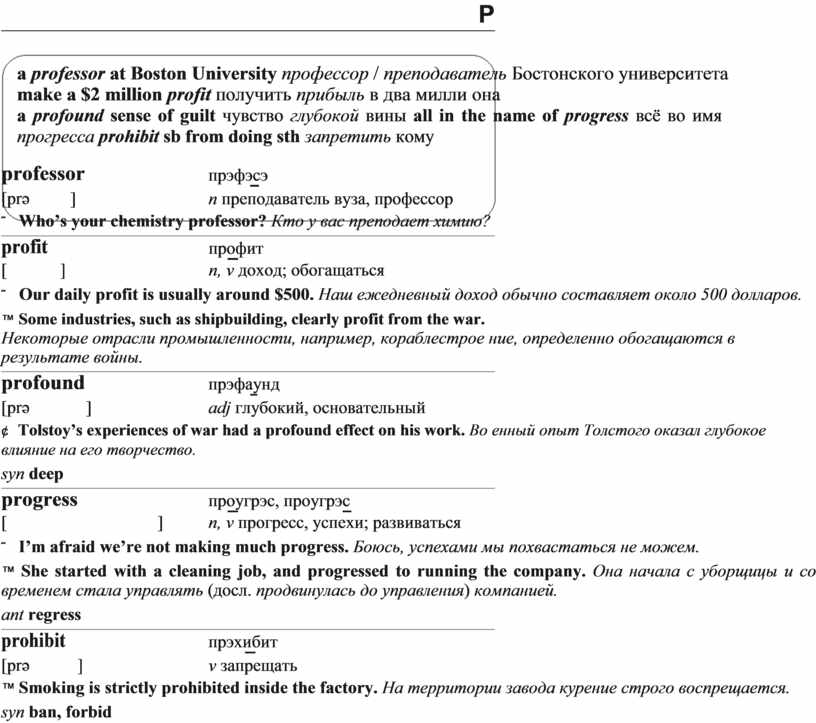 P

a professor at Boston University профессор / преподаватель Бостонского университета make a $2 million profit получить прибыль в два милли она a profound sense of guilt чувство глубокой вины all in the name of progress всё во имя прогресса prohibit sb from doing sth запретить кому

professor
прэфэсэ
[prə ]
n преподаватель вуза, профессор
- Who's your chemistry professor? Кто у вас преподает химию?

profit
профит
[ ]
n, v доход; обогащаться
- Our daily profit is usually around $500. Наш ежедневный доход обычно составляет около 500 долларов.
™ Some industries, such as shipbuilding, clearly profit from the war. Некоторые отрасли промышленности, например, кораблестрое ние, определенно обогащаются в результате войны.

profound
прэфаунд
[prə ]
adj глубокий, основательный
¢ Tolstoy's experiences of war had a profound effect on his work. Во енный опыт Толстого оказал глубокое влияние на его творчество.
syn deep

progress
проугрэс, проугрэс
[ ]
n, v прогресс, успехи; развиваться
- I'm afraid we're not making much progress. Боюсь, успехами мы похвастаться не можем.
™ She started with a cleaning job, and progressed to running the company. Она начала с уборщицы и со временем стала управлять (досл. продвинулась до управления) компанией.
ant regress

prohibit
прэхибит
[prə ]
v запрещать
™ Smoking is strictly prohibited inside the factory. На территории завода курение строго воспрещается.
syn ban, forbid